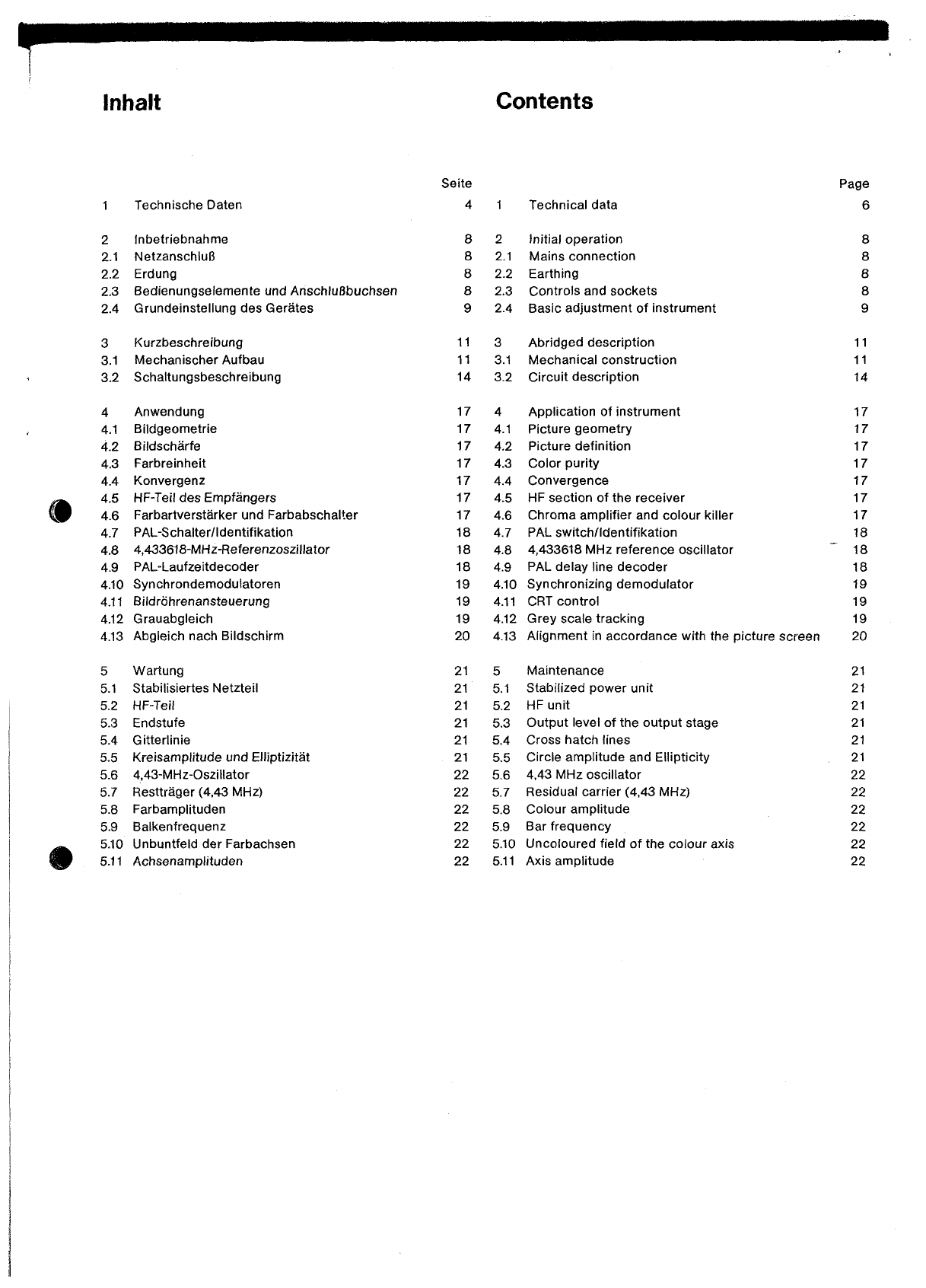 Inhalt

| | | Seite |
|---|---|---|
| 1 | Technische Daten | 4 |
| 2 | Inbetriebnahme | 8 |
| 2.1 | Netzanschluß | 8 |
| 2.2 | Erdung | 8 |
| 2.3 | Bedienungselemente und Anschlußbuchsen | 8 |
| 2.4 | Grundeinstellung des Gerätes | 9 |
| 3 | Kurzbeschreibung | 11 |
| 3.1 | Mechanischer Aufbau | 11 |
| 3.2 | Schaltungsbeschreibung | 14 |
| 4 | Anwendung | 17 |
| 4.1 | Bildgeometrie | 17 |
| 4.2 | Bildschärfe | 17 |
| 4.3 | Farbreinheit | 17 |
| 4.4 | Konvergenz | 17 |
| 4.5 | HF-Teil des Empfängers | 17 |
| 4.6 | Farbartverstärker und Farbabschalter | 17 |
| 4.7 | PAL-Schalter/Identifikation | 18 |
| 4.8 | 4,433618-MHz-Referenzoszillator | 18 |
| 4.9 | PAL-Laufzeitdecoder | 18 |
| 4.10 | Synchrondemodulatoren | 19 |
| 4.11 | Bildröhrenansteuerung | 19 |
| 4.12 | Grauabgleich | 19 |
| 4.13 | Abgleich nach Bildschirm | 20 |
| 5 | Wartung | 21 |
| 5.1 | Stabilisiertes Netzteil | 21 |
| 5.2 | HF-Teil | 21 |
| 5.3 | Endstufe | 21 |
| 5.4 | Gitterlinie | 21 |
| 5.5 | Kreisamplitude und Elliptizität | 21 |
| 5.6 | 4,43-MHz-Oszillator | 22 |
| 5.7 | Restträger (4,43 MHz) | 22 |
| 5.8 | Farbamplituden | 22 |
| 5.9 | Balkenfrequenz | 22 |
| 5.10 | Unbuntfeld der Farbachsen | 22 |
| 5.11 | Achsenamplituden | 22 |

Contents

| | | Page |
|---|---|---|
| 1 | Technical data | 6 |
| 2 | Initial operation | 8 |
| 2.1 | Mains connection | 8 |
| 2.2 | Earthing | 8 |
| 2.3 | Controls and sockets | 8 |
| 2.4 | Basic adjustment of instrument | 9 |
| 3 | Abridged description | 11 |
| 3.1 | Mechanical construction | 11 |
| 3.2 | Circuit description | 14 |
| 4 | Application of instrument | 17 |
| 4.1 | Picture geometry | 17 |
| 4.2 | Picture definition | 17 |
| 4.3 | Color purity | 17 |
| 4.4 | Convergence | 17 |
| 4.5 | HF section of the receiver | 17 |
| 4.6 | Chroma amplifier and colour killer | 17 |
| 4.7 | PAL switch/Identifikation | 18 |
| 4.8 | 4,433618 MHz reference oscillator | 18 |
| 4.9 | PAL delay line decoder | 18 |
| 4.10 | Synchronizing demodulator | 19 |
| 4.11 | CRT control | 19 |
| 4.12 | Grey scale tracking | 19 |
| 4.13 | Alignment in accordance with the picture screen | 20 |
| 5 | Maintenance | 21 |
| 5.1 | Stabilized power unit | 21 |
| 5.2 | HF unit | 21 |
| 5.3 | Output level of the output stage | 21 |
| 5.4 | Cross hatch lines | 21 |
| 5.5 | Circle amplitude and Ellipticity | 21 |
| 5.6 | 4,43 MHz oscillator | 22 |
| 5.7 | Residual carrier (4,43 MHz) | 22 |
| 5.8 | Colour amplitude | 22 |
| 5.9 | Bar frequency | 22 |
| 5.10 | Uncoloured field of the colour axis | 22 |
| 5.11 | Axis amplitude | 22 |